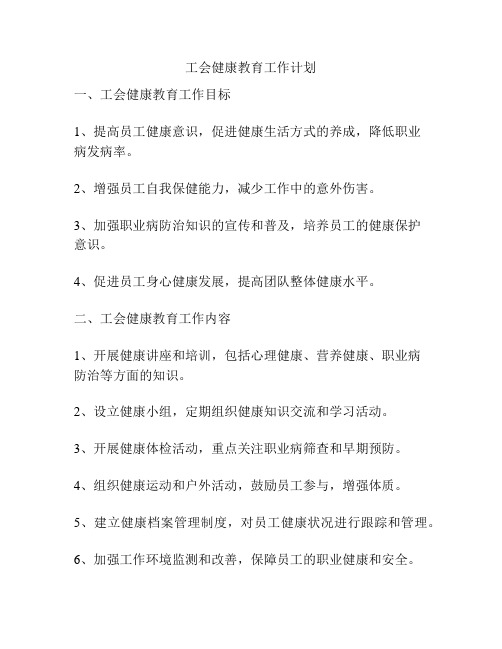 工会健康教育工作计划

一、工会健康教育工作目标

1、提高员工健康意识，促进健康生活方式的养成，降低职业病发病率。

2、增强员工自我保健能力，减少工作中的意外伤害。

3、加强职业病防治知识的宣传和普及，培养员工的健康保护意识。

4、促进员工身心健康发展，提高团队整体健康水平。

二、工会健康教育工作内容

1、开展健康讲座和培训，包括心理健康、营养健康、职业病防治等方面的知识。

2、设立健康小组，定期组织健康知识交流和学习活动。

3、开展健康体检活动，重点关注职业病筛查和早期预防。

4、组织健康运动和户外活动，鼓励员工参与，增强体质。

5、建立健康档案管理制度，对员工健康状况进行跟踪和管理。

6、加强工作环境监测和改善，保障员工的职业健康和安全。